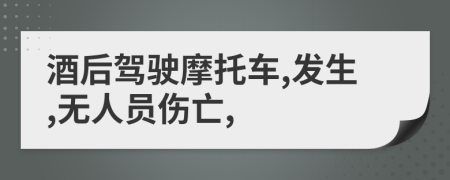 酒后驾驶摩托车,发生,无人员伤亡,